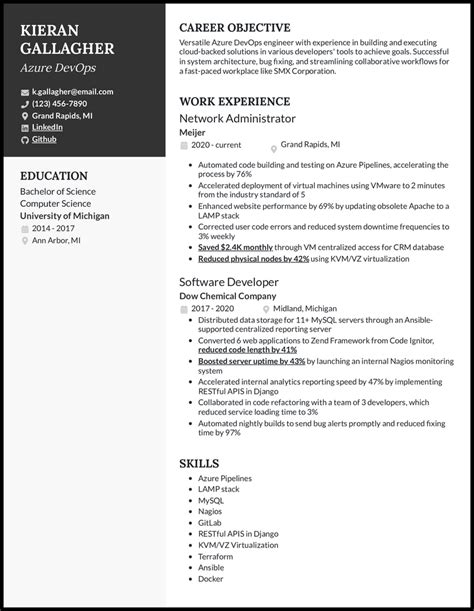 KIERAN GALLAGHER
Azure DevOps

k.gallagher@email.com
(123) 456-7890
Grand Rapids, MI
LinkedIn
Github

EDUCATION
Bachelor of Science
Computer Science
University of Michigan
2014 - 2017
Ann Arbor, MI

CAREER OBJECTIVE
Versatile Azure DevOps engineer with experience in building and executing cloud-backed solutions in various developers' tools to achieve goals. Successful in system architecture, bug fixing, and streamlining collaborative workflows for a fast-paced workplace like SMX Corporation.

WORK EXPERIENCE
Network Administrator
Meijer
2020 - current
Grand Rapids, MI
- Automated code building and testing on Azure Pipelines, accelerating the process by 76%
- Accelerated deployment of virtual machines using VMware to 2 minutes from the industry standard of 5
- Enhanced website performance by 69% by updating obsolete Apache to a LAMP stack
- Corrected user code errors and reduced system downtime frequencies to 3% weekly
- Saved $2.4K monthly through VM centralized access for CRM database
- Reduced physical nodes by 42% using KVM/VZ virtualization

Software Developer
Dow Chemical Company
2017 - 2020
Midland, Michigan
- Distributed data storage for 11+ MySQL servers through an Ansible-supported centralized reporting server
- Converted 6 web applications to Zend Framework from Code Ignitor, reduced code length by 41%
- Boosted server uptime by 43% by launching an internal Nagios monitoring system
- Accelerated internal analytics reporting speed by 47% by implementing RESTful APIS in Django
- Collaborated in code refactoring with a team of 3 developers, which reduced service loading time to 3%
- Automated nightly builds to send bug alerts promptly and reduced fixing time by 97%

SKILLS
- Azure Pipelines
- LAMP stack
- MySQL
- Nagios
- GitLab
- RESTful APIS in Django
- KVM/VZ Virtualization
- Terraform
- Ansible
- Docker